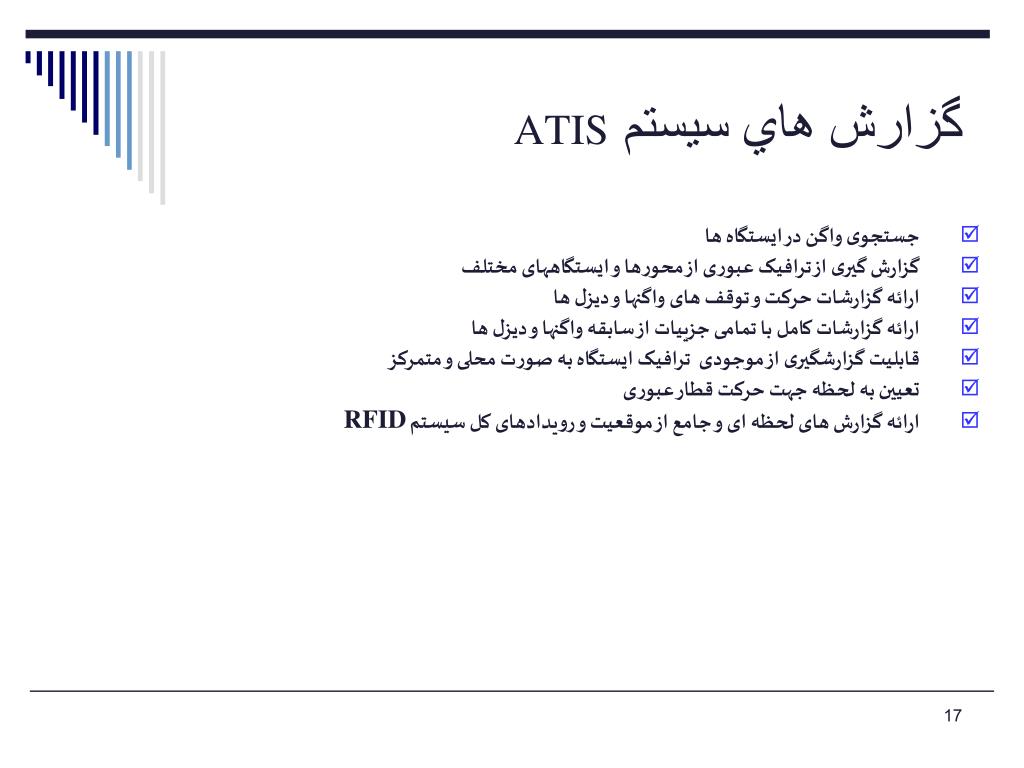 گزارش هاي سيستم ATIS

☑ جستجوی واگن در ایستگاه ها
☑ گزارش گیری از ترافیک عبوری از محورها و ایستگاههای مختلف
☑ ارائه گزارشات حرکت و توقف های واگنها و دیزل ها
☑ ارائه گزارشات کامل با تمامی جزییات از سابقه واگنها و دیزل ها
☑ قابلیت گزارشگیری از موجودی ترافیک ایستگاه به صورت محلی و متمرکز
☑ تعیین به لحظه جهت حرکت قطار عبوری
☑ ارائه گزارش های لحظه ای و جامع از موقعیت و رویدادهای کل سیستم RFID

17